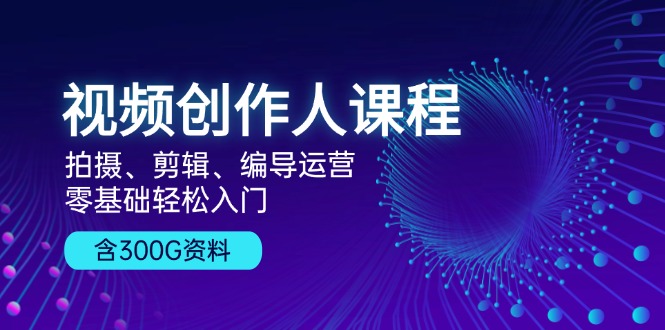 视频创作人课程

拍摄、剪辑、编导运营
零基础轻松入门

含300G资料